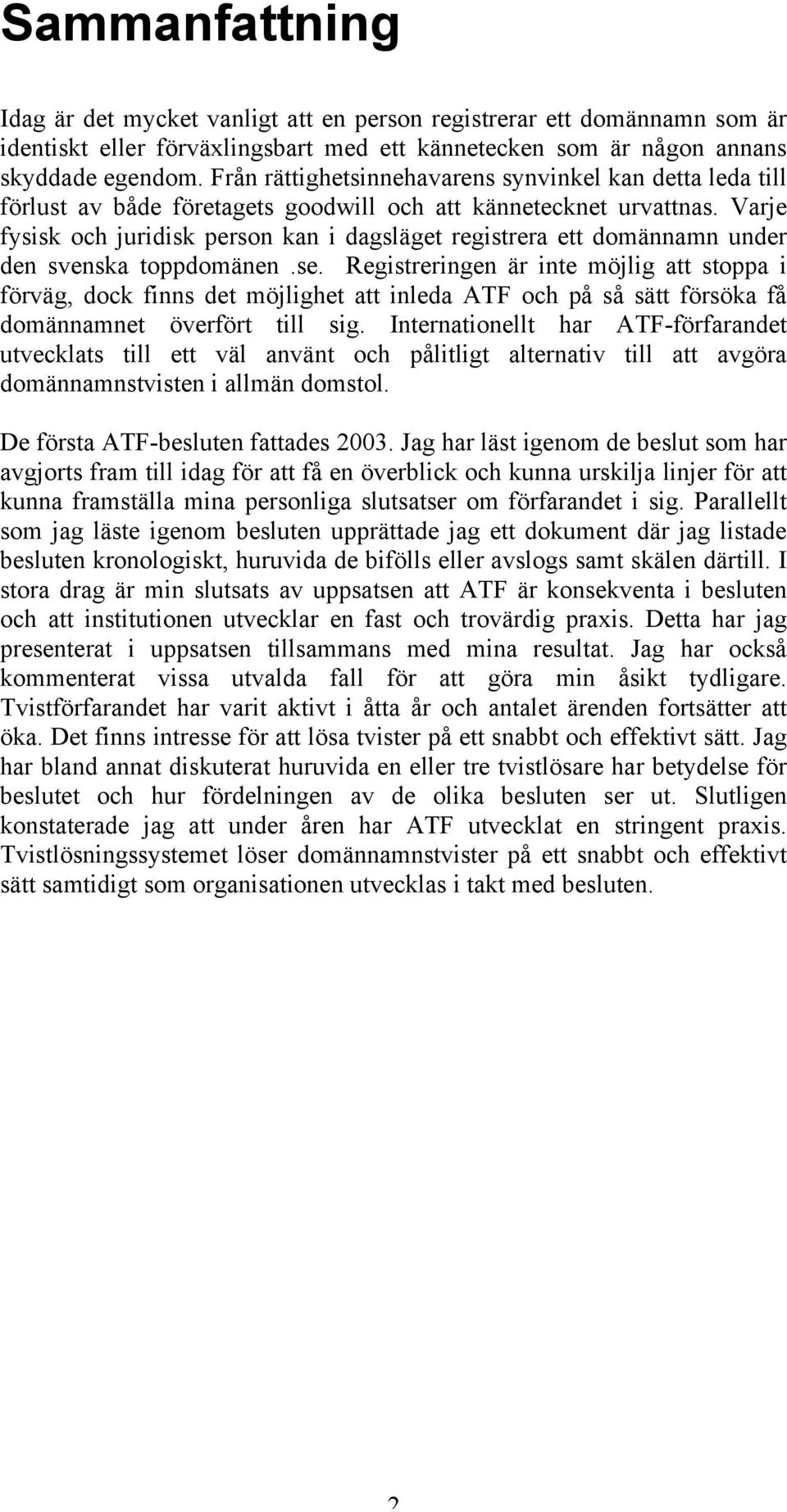 Sammanfattning

Idag är det mycket vanligt att en person registrerar ett domännamn som är identiskt eller förväxlingsbart med ett kännetecken som är någon annans skyddade egendom. Från rättighetsinnehavarens synvinkel kan detta leda till förlust av både företagets goodwill och att kännetecknet urvattnas. Varje fysisk och juridisk person kan i dagsläget registrera ett domännamn under den svenska toppdomänen .se. Registreringen är inte möjlig att stoppa i förväg, dock finns det möjlighet att inleda ATF och på så sätt försöka få domännamnet överfört till sig. Internationellt har ATF-förfarandet utvecklats till ett väl använt och pålitligt alternativ till att avgöra domännamnstvisten i allmän domstol.

De första ATF-besluten fattades 2003. Jag har läst igenom de beslut som har avgjorts fram till idag för att få en överblick och kunna urskilja linjer för att kunna framställa mina personliga slutsatser om förfarandet i sig. Parallellt som jag läste igenom besluten upprättade jag ett dokument där jag listade besluten kronologiskt, huruvida de bifölls eller avslogs samt skälen därtill. I stora drag är min slutsats av uppsatsen att ATF är konsekventa i besluten och att institutionen utvecklar en fast och trovärdig praxis. Detta har jag presenterat i uppsatsen tillsammans med mina resultat. Jag har också kommenterat vissa utvalda fall för att göra min åsikt tydligare. Tvistförfarandet har varit aktivt i åtta år och antalet ärenden fortsätter att öka. Det finns intresse för att lösa tvister på ett snabbt och effektivt sätt. Jag har bland annat diskuterat huruvida en eller tre tvistlösare har betydelse för beslutet och hur fördelningen av de olika besluten ser ut. Slutligen konstaterade jag att under åren har ATF utvecklat en stringent praxis. Tvistlösningssystemet löser domännamnstvister på ett snabbt och effektivt sätt samtidigt som organisationen utvecklas i takt med besluten.

2